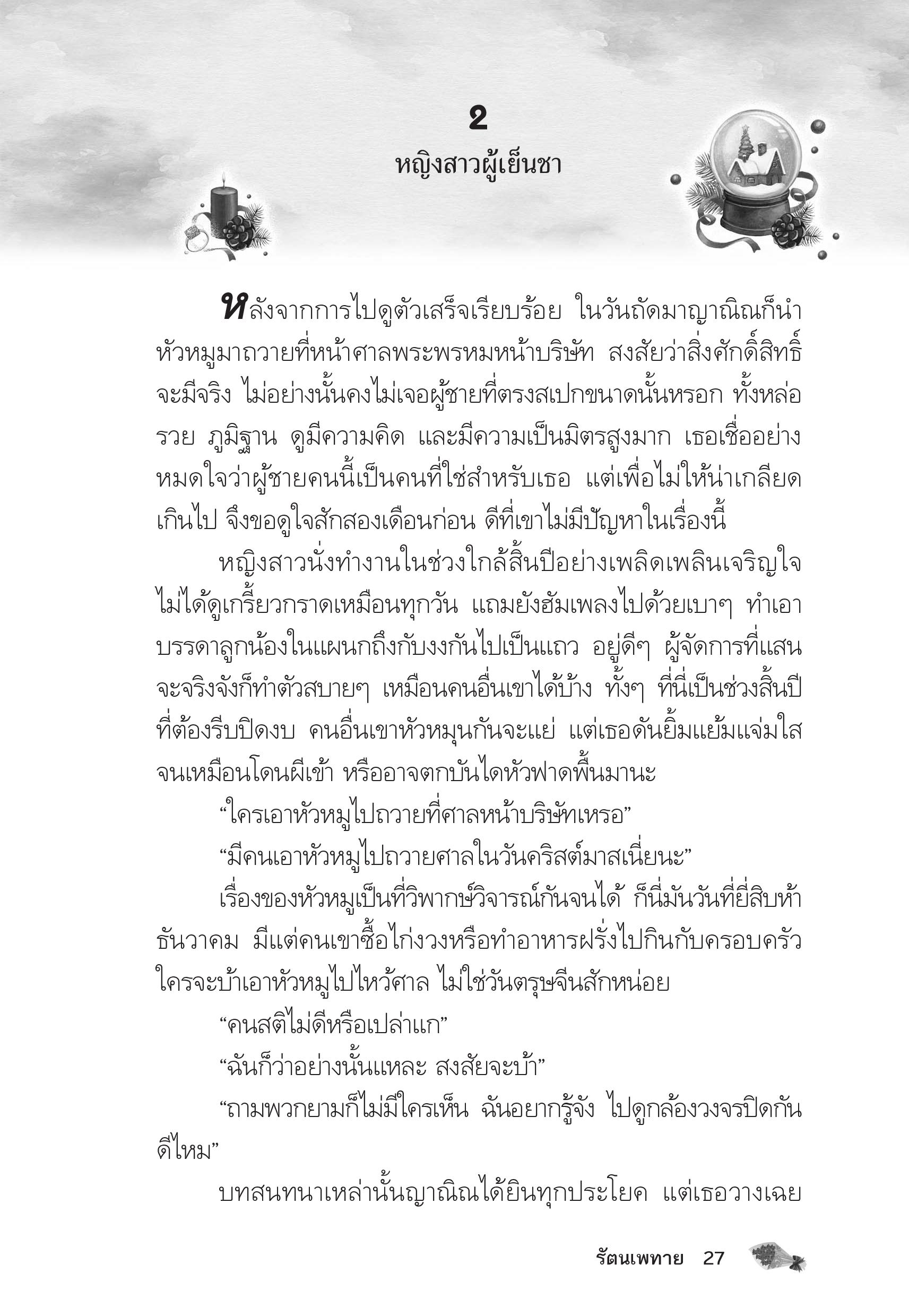 2

หญิงสาวผู้เย็นชา

หลังจากการไปดูตัวเสร็จเรียบร้อย ในวันถัดมาญาณิณก็นำหัวหมูมาถวายที่หน้าศาลพระพรหมหน้าบริษัท สงสัยว่าสิ่งศักดิ์สิทธิ์จะมีจริง ไม่อย่างนั้นคงไม่เจอผู้ชายที่ตรงสเปกขนาดนั้นหรอก ทั้งหล่อ รวย ภูมิฐาน ดูมีความคิด และมีความเป็นมิตรสูงมาก เธอเชื่ออย่างหมดใจว่าผู้ชายคนนี้เป็นคนที่ใช่สำหรับเธอ แต่เพื่อไม่ให้น่าเกลียดเกินไป จึงขอดูใจสักสองเดือนก่อน ดีที่เขาไม่มีปัญหาในเรื่องนี้

หญิงสาวนั่งทำงานในช่วงใกล้สิ้นปีอย่างเพลิดเพลินเจริญใจ ไม่ได้ดูเกรี้ยวกราดเหมือนทุกวัน แถมยังฮัมเพลงไปด้วยเบาๆ ทำเอาบรรดาลูกน้องในแผนกถึงกับงงกันไปเป็นแถว อยู่ดีๆ ผู้จัดการที่แสนจะจริงจังก็ทำตัวสบายๆ เหมือนคนอื่นเขาได้บ้าง ทั้งๆ ที่นี่เป็นช่วงสิ้นปีที่ต้องรีบปิดงบ คนอื่นเขาหัวหมุนกันจะแย่ แต่เธอดันยิ้มแย้มแจ่มใสจนเหมือนโดนผีเข้า หรืออาจตกบันไดหัวฟาดพื้นมานะ

“ใครเอาหัวหมูไปถวายที่ศาลหน้าบริษัทเหรอ”

“มีคนเอาหัวหมูไปถวายศาลในวันคริสต์มาสเนี่ยนะ”

เรื่องของหัวหมูเป็นที่วิพากษ์วิจารณ์กันจนได้ ก็นี่มันวันที่ยี่สิบห้าธันวาคม มีแต่คนเขาซื้อไก่งวงหรือทำอาหารฝรั่งไปกินกับครอบครัว ใครจะบ้าเอาหัวหมูไปไหว้ศาล ไม่ใช่วันตรุษจีนสักหน่อย

“คนสติไม่ดีหรือเปล่าแก”

“ฉันก็ว่าอย่างนั้นแหละ สงสัยจะบ้า”

“ถามพวกยามก็ไม่มีใครเห็น ฉันอยากรู้จัง ไปดูกล้องวงจรปิดกันดีไหม”

บทสนทนาเหล่านั้นญาณิณได้ยินทุกประโยค แต่เธอวางเฉย

รัตนเพทาย 27